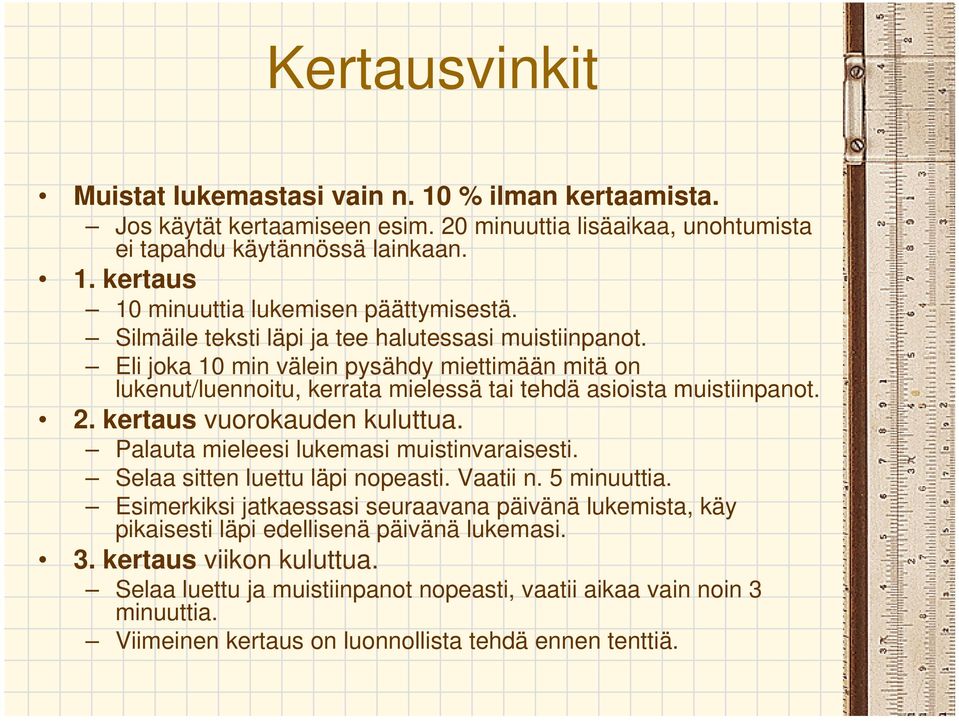 Kertausvinkit

• Muistat lukemastasi vain n. 10 % ilman kertaamista.
  – Jos käytät kertaamiseen esim. 20 minuuttia lisäaikaa, unohtumista ei tapahdu käytännössä lainkaan.
• 1. kertaus
  – 10 minuuttia lukemisen päättymisestä.
  – Silmäile teksti läpi ja tee halutessasi muistiinpanot.
  – Eli joka 10 min välein pysähdy miettimään mitä on lukenut/luennoitu, kerrata mielessä tai tehdä asioista muistiinpanot.
• 2. kertaus vuorokauden kuluttua.
  – Palauta mieleesi lukemasi muistinvaraisesti.
  – Selaa sitten luettu läpi nopeasti. Vaatii n. 5 minuuttia.
  – Esimerkiksi jatkaessasi seuraavana päivänä lukemista, käy pikaisesti läpi edellisenä päivänä lukemasi.
• 3. kertaus viikon kuluttua.
  – Selaa luettu ja muistiinpanot nopeasti, vaatii aikaa vain noin 3 minuuttia.
  – Viimeinen kertaus on luonnollista tehdä ennen tenttiä.